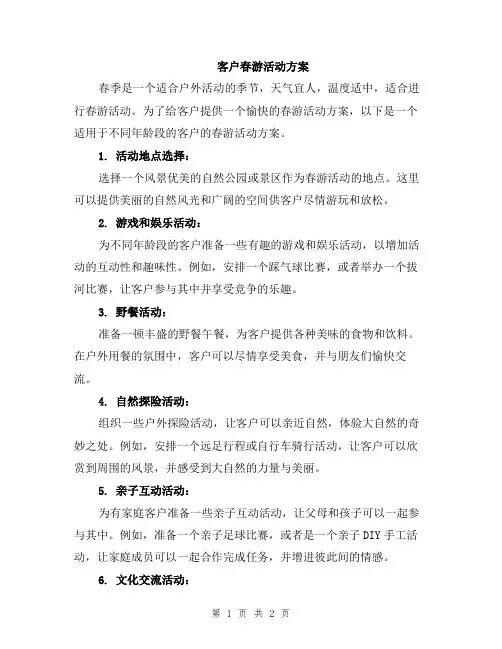 客户春游活动方案

春季是一个适合户外活动的季节，天气宜人，温度适中，适合进行春游活动。为了给客户提供一个愉快的春游活动方案，以下是一个适用于不同年龄段的客户的春游活动方案。

1. 活动地点选择：

选择一个风景优美的自然公园或景区作为春游活动的地点。这里可以提供美丽的自然风光和广阔的空间供客户尽情游玩和放松。

2. 游戏和娱乐活动：

为不同年龄段的客户准备一些有趣的游戏和娱乐活动，以增加活动的互动性和趣味性。例如，安排一个踩气球比赛，或者举办一个拔河比赛，让客户参与其中并享受竞争的乐趣。

3. 野餐活动：

准备一顿丰盛的野餐午餐，为客户提供各种美味的食物和饮料。在户外用餐的氛围中，客户可以尽情享受美食，并与朋友们愉快交流。

4. 自然探险活动：

组织一些户外探险活动，让客户可以亲近自然，体验大自然的奇妙之处。例如，安排一个远足行程或自行车骑行活动，让客户可以欣赏到周围的风景，并感受到大自然的力量与美丽。

5. 亲子互动活动：

为有家庭客户准备一些亲子互动活动，让父母和孩子可以一起参与其中。例如，准备一个亲子足球比赛，或者是一个亲子 DIY 手工活动，让家庭成员可以一起合作完成任务，并增进彼此间的情感。

6. 文化交流活动：

第 1 页 共 2 页